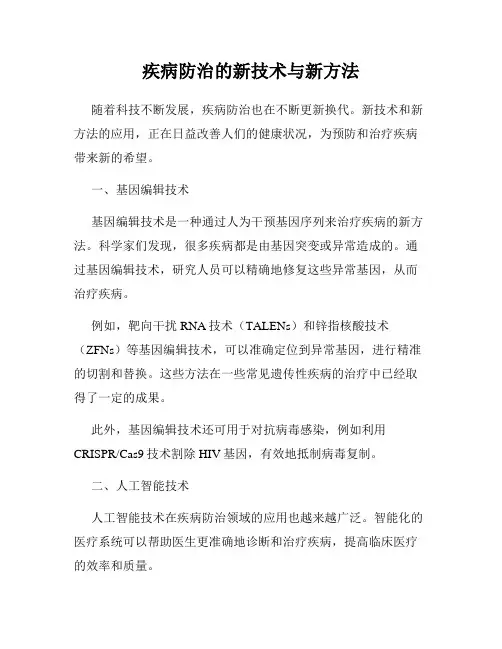 疾病防治的新技术与新方法

随着科技不断发展，疾病防治也在不断更新换代。新技术和新方法的应用，正在日益改善人们的健康状况，为预防和治疗疾病带来新的希望。

一、基因编辑技术

基因编辑技术是一种通过人为干预基因序列来治疗疾病的新方法。科学家们发现，很多疾病都是由基因突变或异常造成的。通过基因编辑技术，研究人员可以精确地修复这些异常基因，从而治疗疾病。

例如，靶向干扰 RNA 技术（TALENs）和锌指核酸技术（ZFNs）等基因编辑技术，可以准确定位到异常基因，进行精准的切割和替换。这些方法在一些常见遗传性疾病的治疗中已经取得了一定的成果。

此外，基因编辑技术还可用于对抗病毒感染，例如利用 CRISPR/Cas9 技术割除 HIV 基因，有效地抵制病毒复制。

二、人工智能技术

人工智能技术在疾病防治领域的应用也越来越广泛。智能化的医疗系统可以帮助医生更准确地诊断和治疗疾病，提高临床医疗的效率和质量。